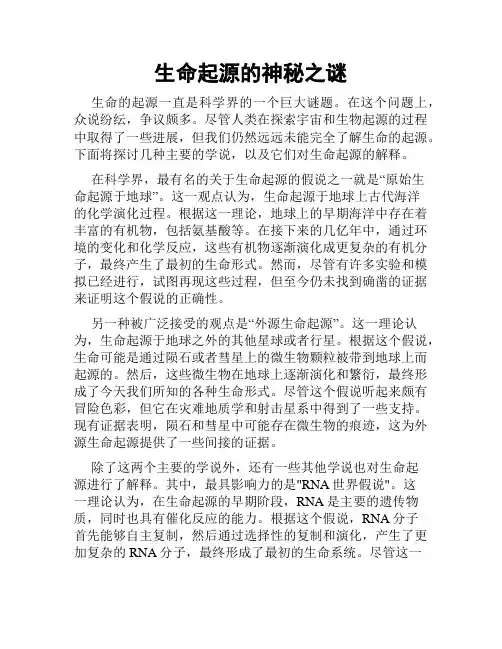 生命起源的神秘之谜

生命的起源一直是科学界的一个巨大谜题。在这个问题上，众说纷纭，争议颇多。尽管人类在探索宇宙和生物起源的过程中取得了一些进展，但我们仍然远远未能完全了解生命的起源。下面将探讨几种主要的学说，以及它们对生命起源的解释。

在科学界，最有名的关于生命起源的假说之一就是“原始生命起源于地球”。这一观点认为，生命起源于地球上古代海洋的化学演化过程。根据这一理论，地球上的早期海洋中存在着丰富的有机物，包括氨基酸等。在接下来的几亿年中，通过环境的变化和化学反应，这些有机物逐渐演化成更复杂的有机分子，最终产生了最初的生命形式。然而，尽管有许多实验和模拟已经进行，试图再现这些过程，但至今仍未找到确凿的证据来证明这个假说的正确性。

另一种被广泛接受的观点是“外源生命起源”。这一理论认为，生命起源于地球之外的其他星球或者行星。根据这个假说，生命可能是通过陨石或者彗星上的微生物颗粒被带到地球上而起源的。然后，这些微生物在地球上逐渐演化和繁衍，最终形成了今天我们所知的各种生命形式。尽管这个假说听起来颇有冒险色彩，但它在灾难地质学和射击星系中得到了一些支持。现有证据表明，陨石和彗星中可能存在微生物的痕迹，这为外源生命起源提供了一些间接的证据。

除了这两个主要的学说外，还有一些其他学说也对生命起源进行了解释。其中，最具影响力的是"RNA 世界假说"。这一理论认为，在生命起源的早期阶段，RNA 是主要的遗传物质，同时也具有催化反应的能力。根据这个假说，RNA 分子首先能够自主复制，然后通过选择性的复制和演化，产生了更加复杂的 RNA 分子，最终形成了最初的生命系统。尽管这一